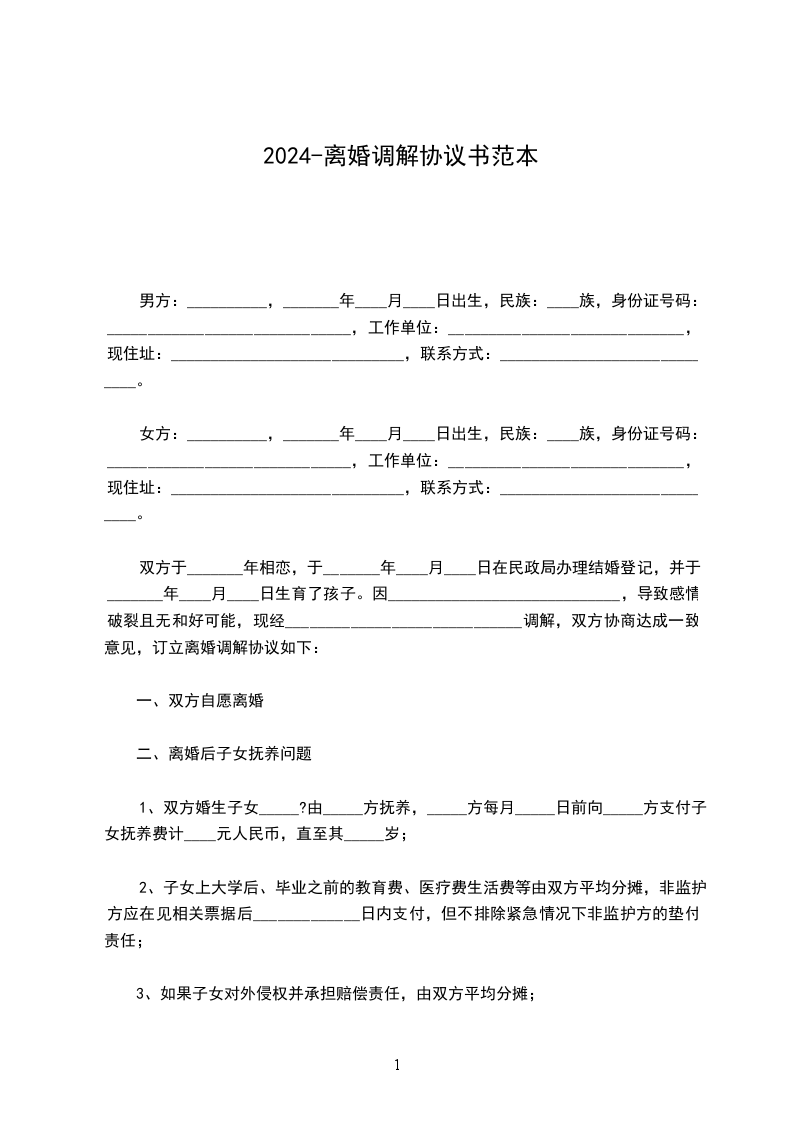 2024-离婚调解协议书范本

男方：____，____年____月____日出生，民族：____族，身份证号码：____，工作单位：____，现住址：____，联系方式：____。

女方：____，____年____月____日出生，民族：____族，身份证号码：____，工作单位：____，现住址：____，联系方式：____。

双方于____年相恋，于____年____月____日在民政局办理结婚登记，并于____年____月____日生育了孩子。因____，导致感情破裂且无和好可能，现经____调解，双方协商达成一致意见，订立离婚调解协议如下：

一、双方自愿离婚

二、离婚后子女抚养问题

1、双方婚生子女____?由____方抚养，____方每月____日前向____方支付子女抚养费计____元人民币，直至其____岁；

2、子女上大学后、毕业之前的教育费、医疗费生活费等由双方平均分摊，非监护方应在见相关票据后____日内支付，但不排除紧急情况下非监护方的垫付责任；

3、如果子女对外侵权并承担赔偿责任，由双方平均分摊；

1